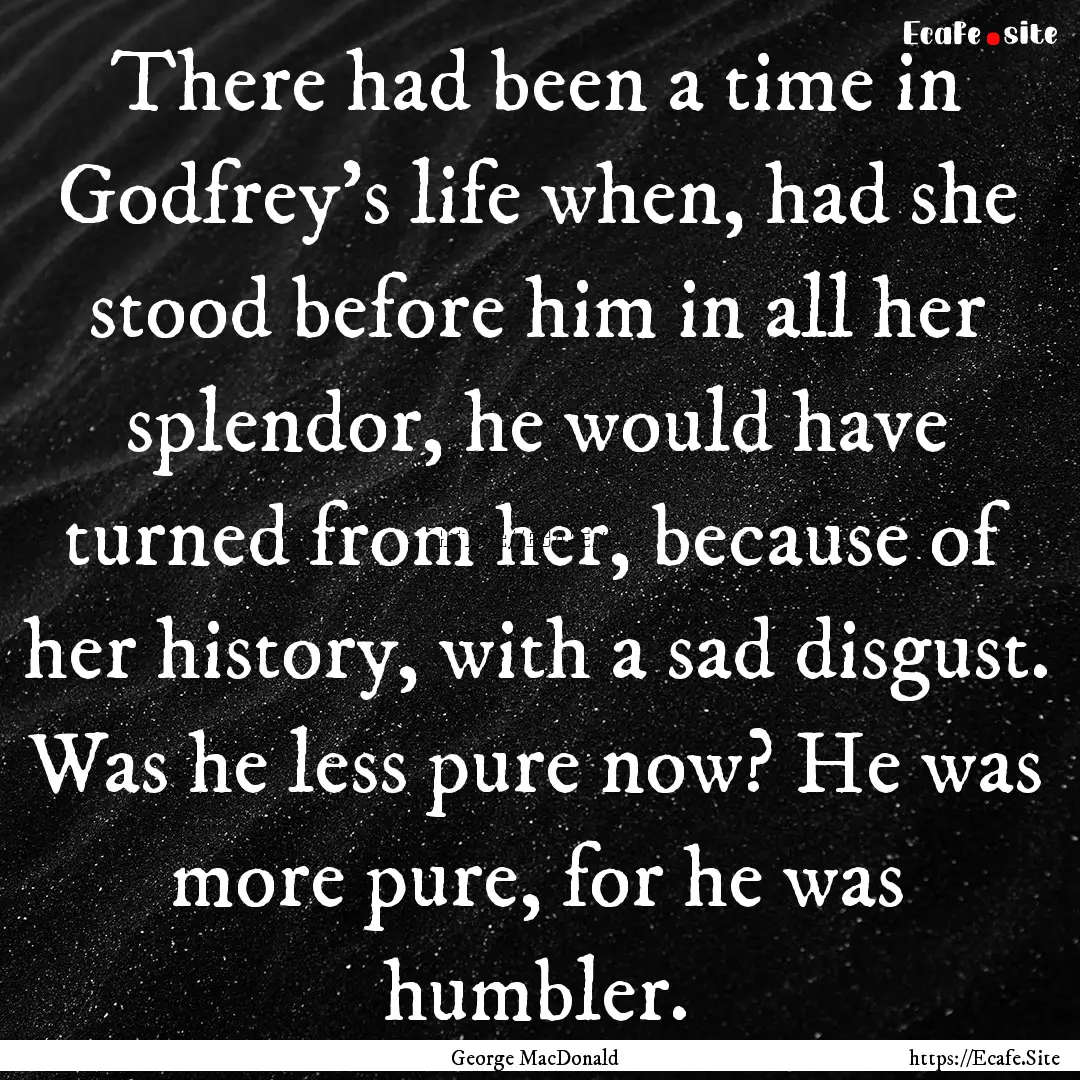 Ecafe.site

There had been a time in Godfrey's life when, had she stood before him in all her splendor, he would have turned from her, because of her history, with a sad disgust. Was he less pure now? He was more pure, for he was humbler.

George MacDonald

https://Ecafe.Site